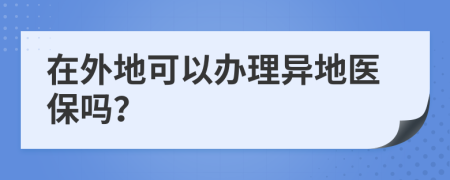 在外地可以办理异地医保吗?